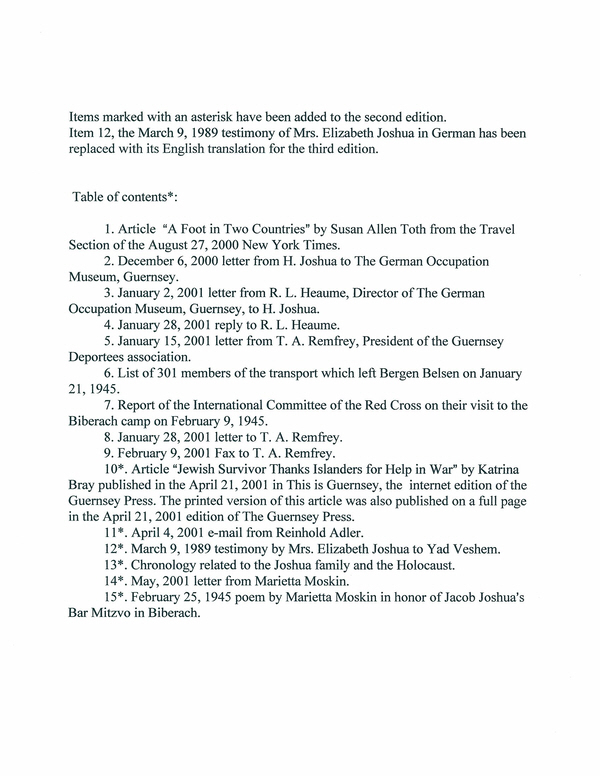 Items marked with an asterisk have been added to the second edition.
Item 12, the March 9, 1989 testimony of Mrs. Elizabeth Joshua in German has been replaced with its English translation for the third edition.

Table of contents*:

1. Article "A Foot in Two Countries" by Susan Allen Toth from the Travel Section of the August 27, 2000 New York Times.
2. December 6, 2000 letter from H. Joshua to The German Occupation Museum, Guernsey.
3. January 2, 2001 letter from R. L. Heaume, Director of The German Occupation Museum, Guernsey, to H. Joshua.
4. January 28, 2001 reply to R. L. Heaume.
5. January 15, 2001 letter from T. A. Remfrey, President of the Guernsey Deportees association.
6. List of 301 members of the transport which left Bergen Belsen on January 21, 1945.
7. Report of the International Committee of the Red Cross on their visit to the Biberach camp on February 9, 1945.
8. January 28, 2001 letter to T. A. Remfrey.
9. February 9, 2001 Fax to T. A. Remfrey.
10*. Article "Jewish Survivor Thanks Islanders for Help in War" by Katrina Bray published in the April 21, 2001 in This is Guernsey, the internet edition of the Guernsey Press. The printed version of this article was also published on a full page in the April 21, 2001 edition of The Guernsey Press.
11*. April 4, 2001 e-mail from Reinhold Adler.
12*. March 9, 1989 testimony by Mrs. Elizabeth Joshua to Yad Veshem.
13*. Chronology related to the Joshua family and the Holocaust.
14*. May, 2001 letter from Marietta Moskin.
15*. February 25, 1945 poem by Marietta Moskin in honor of Jacob Joshua's Bar Mitzvo in Biberach.